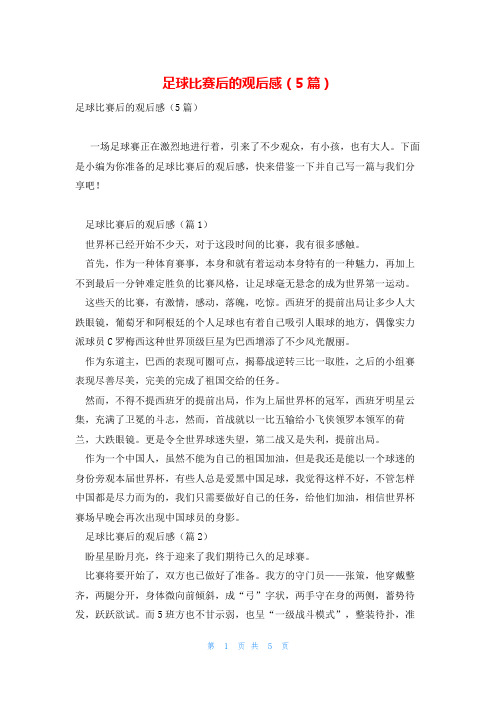 足球比赛后的观后感（5篇）

足球比赛后的观后感（5篇）

一场足球赛正在激烈地进行着，引来了不少观众，有小孩，也有大人。下面是小编为你准备的足球比赛后的观后感，快来借鉴一下并自己写一篇与我们分享吧！

足球比赛后的观后感（篇1）

世界杯已经开始不少天，对于这段时间的比赛，我有很多感触。

首先，作为一种体育赛事，本身和就有着运动本身特有的一种魅力，再加上不到最后一分钟难定胜负的比赛风格，让足球毫无悬念的成为世界第一运动。

这些天的比赛，有激情，感动，落魄，吃惊。西班牙的提前出局让多少人大跌眼镜，葡萄牙和阿根廷的个人足球也有着自己吸引人眼球的地方，偶像实力派球员C罗梅西这种世界顶级巨星为巴西增添了不少风光靓丽。

作为东道主，巴西的表现可圈可点，揭幕战逆转三比一取胜，之后的小组赛表现尽善尽美，完美的完成了祖国交给的任务。

然而，不得不提西班牙的提前出局，作为上届世界杯的冠军，西班牙明星云集，充满了卫冕的斗志，然而，首战就以一比五输给小飞侠领罗本领军的荷兰，大跌眼镜。更是令全世界球迷失望，第二战又是失利，提前出局。

作为一个中国人，虽然不能为自己的祖国加油，但是我还是能以一个球迷的身份旁观本届世界杯，有些人总是爱黑中国足球，我觉得这样不好，不管怎样中国都是尽力而为的，我们只需要做好自己的任务，给他们加油，相信世界杯赛场早晚会再次出现中国球员的身影。

足球比赛后的观后感（篇2）

盼星星盼月亮，终于迎来了我们期待已久的足球赛。

比赛将要开始了，双方也已做好了准备。我方的守门员——张策，他穿戴整齐，两腿分开，身体微向前倾斜，成“弓”字状，两手守在身的两侧，蓄势待发，跃跃欲试。而5班方也不甘示弱，也呈“一级战斗模式”，整装待扑，准

第 1 页 共 5 页